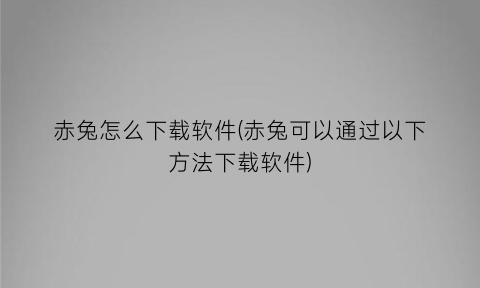 赤兔怎么下载软件(赤兔可以通过以下方法下载软件)